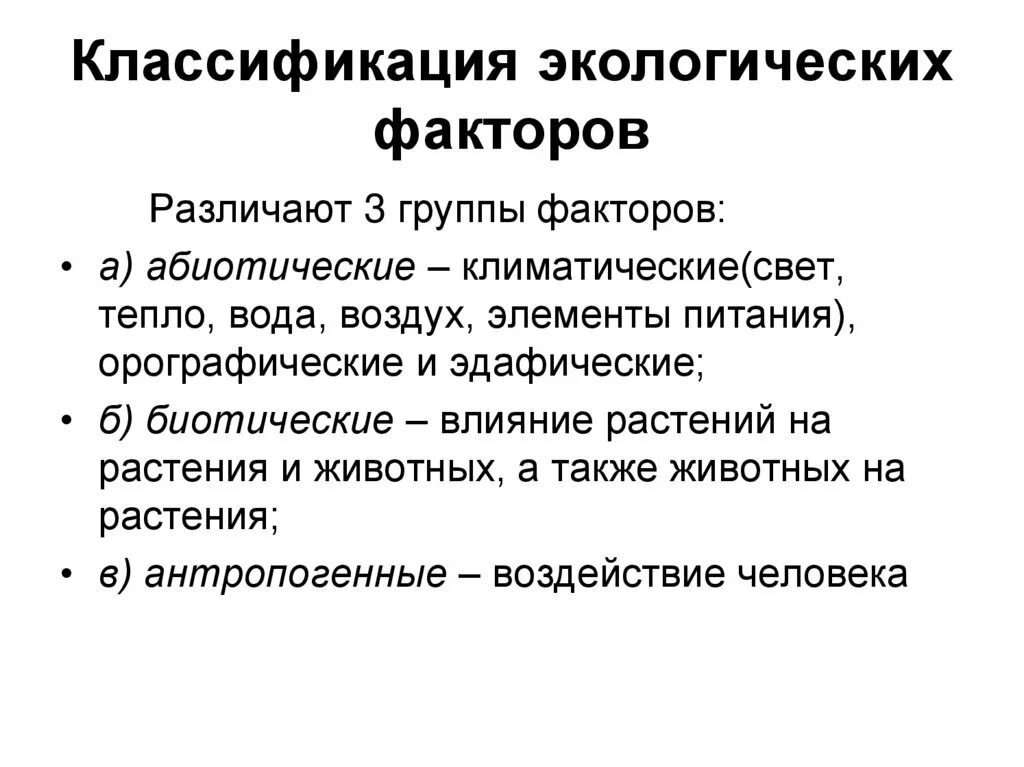 Классификация экологических факторов

Различают 3 группы факторов:

• а) абиотические – климатические(свет, тепло, вода, воздух, элементы питания), орографические и эдафические;

• б) биотические – влияние растений на растения и животных, а также животных на растения;

• в) антропогенные – воздействие человека